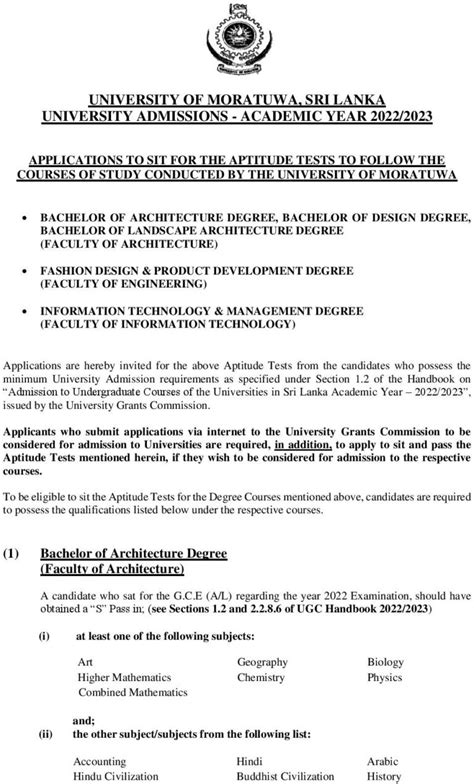 UNIVERSITY OF MORATUWA, SRI LANKA
UNIVERSITY ADMISSIONS - ACADEMIC YEAR 2022/2023

APPLICATIONS TO SIT FOR THE APTITUDE TESTS TO FOLLOW THE COURSES OF STUDY CONDUCTED BY THE UNIVERSITY OF MORATUWA

• BACHELOR OF ARCHITECTURE DEGREE, BACHELOR OF DESIGN DEGREE, BACHELOR OF LANDSCAPE ARCHITECTURE DEGREE (FACULTY OF ARCHITECTURE)

• FASHION DESIGN & PRODUCT DEVELOPMENT DEGREE (FACULTY OF ENGINEERING)

• INFORMATION TECHNOLOGY & MANAGEMENT DEGREE (FACULTY OF INFORMATION TECHNOLOGY)

Applications are hereby invited for the above Aptitude Tests from the candidates who possess the minimum University Admission requirements as specified under Section 1.2 of the Handbook on "Admission to Undergraduate Courses of the Universities in Sri Lanka Academic Year – 2022/2023", issued by the University Grants Commission.

Applicants who submit applications via internet to the University Grants Commission to be considered for admission to Universities are required, in addition, to apply to sit and pass the Aptitude Tests mentioned herein, if they wish to be considered for admission to the respective courses.

To be eligible to sit the Aptitude Tests for the Degree Courses mentioned above, candidates are required to possess the qualifications listed below under the respective courses.

(1) Bachelor of Architecture Degree
(Faculty of Architecture)

A candidate who sat for the G.C.E (A/L) regarding the year 2022 Examination, should have obtained a "S" Pass in; (see Sections 1.2 and 2.2.8.6 of UGC Handbook 2022/2023)

(i) at least one of the following subjects:

Art
Higher Mathematics
Combined Mathematics

Geography
Chemistry

Biology
Physics

and;
(ii) the other subject/subjects from the following list:

Accounting
Hindu Civilization

Hindi
Buddhist Civilization

Arabic
History